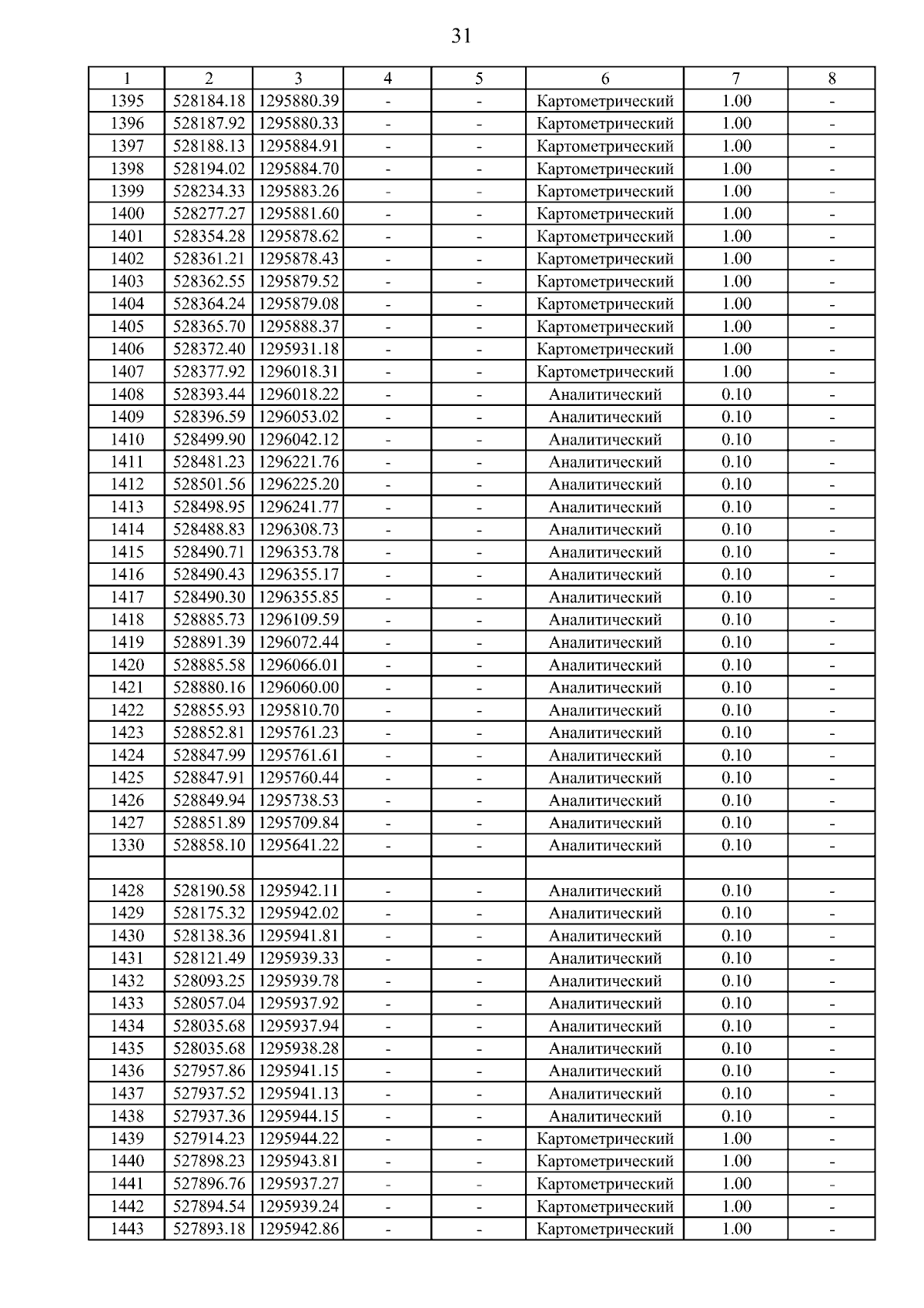 31

| 1 | 2 | 3 | 4 | 5 | 6 | 7 | 8 |
|---|---|---|---|---|---|---|---|
| 1395 | 528184.18 | 1295880.39 | - | - | Картометрический | 1.00 | - |
| 1396 | 528187.92 | 1295880.33 | - | - | Картометрический | 1.00 | - |
| 1397 | 528188.13 | 1295884.91 | - | - | Картометрический | 1.00 | - |
| 1398 | 528194.02 | 1295884.70 | - | - | Картометрический | 1.00 | - |
| 1399 | 528234.33 | 1295883.26 | - | - | Картометрический | 1.00 | - |
| 1400 | 528277.27 | 1295881.60 | - | - | Картометрический | 1.00 | - |
| 1401 | 528354.28 | 1295878.62 | - | - | Картометрический | 1.00 | - |
| 1402 | 528361.21 | 1295878.43 | - | - | Картометрический | 1.00 | - |
| 1403 | 528362.55 | 1295879.52 | - | - | Картометрический | 1.00 | - |
| 1404 | 528364.24 | 1295879.08 | - | - | Картометрический | 1.00 | - |
| 1405 | 528365.70 | 1295888.37 | - | - | Картометрический | 1.00 | - |
| 1406 | 528372.40 | 1295931.18 | - | - | Картометрический | 1.00 | - |
| 1407 | 528377.92 | 1296018.31 | - | - | Картометрический | 1.00 | - |
| 1408 | 528393.44 | 1296018.22 | - | - | Аналитический | 0.10 | - |
| 1409 | 528396.59 | 1296053.02 | - | - | Аналитический | 0.10 | - |
| 1410 | 528499.90 | 1296042.12 | - | - | Аналитический | 0.10 | - |
| 1411 | 528481.23 | 1296221.76 | - | - | Аналитический | 0.10 | - |
| 1412 | 528501.56 | 1296225.20 | - | - | Аналитический | 0.10 | - |
| 1413 | 528498.95 | 1296241.77 | - | - | Аналитический | 0.10 | - |
| 1414 | 528488.83 | 1296308.73 | - | - | Аналитический | 0.10 | - |
| 1415 | 528490.71 | 1296353.78 | - | - | Аналитический | 0.10 | - |
| 1416 | 528490.43 | 1296355.17 | - | - | Аналитический | 0.10 | - |
| 1417 | 528490.30 | 1296355.85 | - | - | Аналитический | 0.10 | - |
| 1418 | 528885.73 | 1296109.59 | - | - | Аналитический | 0.10 | - |
| 1419 | 528891.39 | 1296072.44 | - | - | Аналитический | 0.10 | - |
| 1420 | 528885.58 | 1296066.01 | - | - | Аналитический | 0.10 | - |
| 1421 | 528880.16 | 1296060.00 | - | - | Аналитический | 0.10 | - |
| 1422 | 528855.93 | 1295810.70 | - | - | Аналитический | 0.10 | - |
| 1423 | 528852.81 | 1295761.23 | - | - | Аналитический | 0.10 | - |
| 1424 | 528847.99 | 1295761.61 | - | - | Аналитический | 0.10 | - |
| 1425 | 528847.91 | 1295760.44 | - | - | Аналитический | 0.10 | - |
| 1426 | 528849.94 | 1295738.53 | - | - | Аналитический | 0.10 | - |
| 1427 | 528851.89 | 1295709.84 | - | - | Аналитический | 0.10 | - |
| 1330 | 528858.10 | 1295641.22 | - | - | Аналитический | 0.10 | - |
| | | | | | | | |
| 1428 | 528190.58 | 1295942.11 | - | - | Аналитический | 0.10 | - |
| 1429 | 528175.32 | 1295942.02 | - | - | Аналитический | 0.10 | - |
| 1430 | 528138.36 | 1295941.81 | - | - | Аналитический | 0.10 | - |
| 1431 | 528121.49 | 1295939.33 | - | - | Аналитический | 0.10 | - |
| 1432 | 528093.25 | 1295939.78 | - | - | Аналитический | 0.10 | - |
| 1433 | 528057.04 | 1295937.92 | - | - | Аналитический | 0.10 | - |
| 1434 | 528035.68 | 1295937.94 | - | - | Аналитический | 0.10 | - |
| 1435 | 528035.68 | 1295938.28 | - | - | Аналитический | 0.10 | - |
| 1436 | 527957.86 | 1295941.15 | - | - | Аналитический | 0.10 | - |
| 1437 | 527937.52 | 1295941.13 | - | - | Аналитический | 0.10 | - |
| 1438 | 527937.36 | 1295944.15 | - | - | Аналитический | 0.10 | - |
| 1439 | 527914.23 | 1295944.22 | - | - | Картометрический | 1.00 | - |
| 1440 | 527898.23 | 1295943.81 | - | - | Картометрический | 1.00 | - |
| 1441 | 527896.76 | 1295937.27 | - | - | Картометрический | 1.00 | - |
| 1442 | 527894.54 | 1295939.24 | - | - | Картометрический | 1.00 | - |
| 1443 | 527893.18 | 1295942.86 | - | - | Картометрический | 1.00 | - |